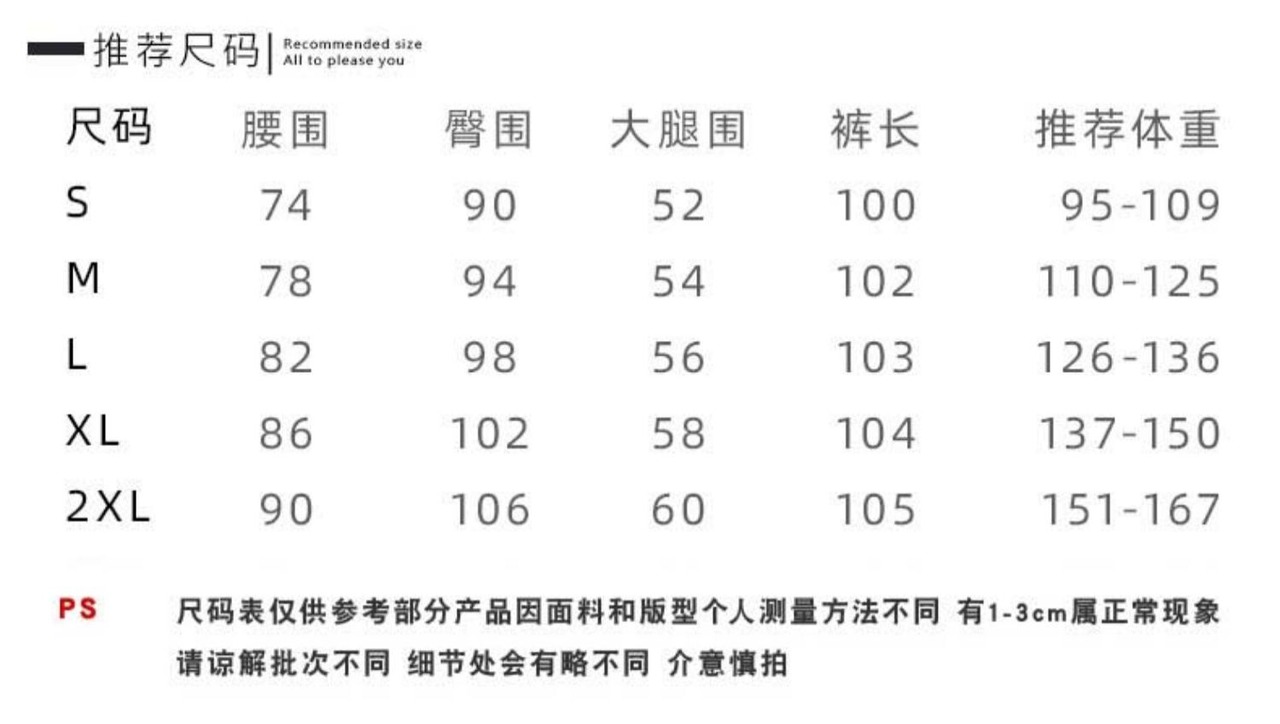 推荐尺码 | Recommended size All to please you

| 尺码 | 腰围 | 臀围 | 大腿围 | 裤长 | 推荐体重 |
|---|---|---|---|---|---|
| S | 74 | 90 | 52 | 100 | 95-109 |
| M | 78 | 94 | 54 | 102 | 110-125 |
| L | 82 | 98 | 56 | 103 | 126-136 |
| XL | 86 | 102 | 58 | 104 | 137-150 |
| 2XL | 90 | 106 | 60 | 105 | 151-167 |

PS 尺码表仅供参考部分产品因面料和版型个人测量方法不同 有1-3cm属正常现象 请谅解批次不同 细节处会有略不同 介意慎拍